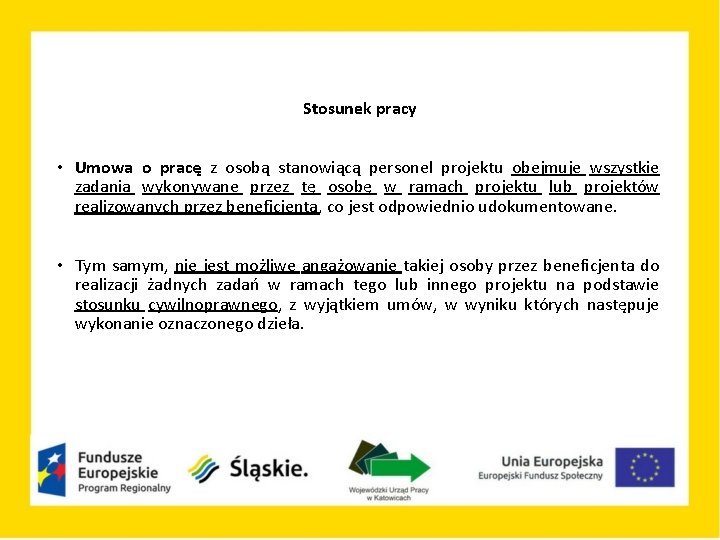 Stosunek pracy

• Umowa o pracę z osobą stanowiącą personel projektu obejmuje wszystkie zadania wykonywane przez tę osobę w ramach projektu lub projektów realizowanych przez beneficjenta, co jest odpowiednio udokumentowane.

• Tym samym, nie jest możliwe angażowanie takiej osoby przez beneficjenta do realizacji żadnych zadań w ramach tego lub innego projektu na podstawie stosunku cywilnoprawnego, z wyjątkiem umów, w wyniku których następuje wykonanie oznaczonego dzieła.

Fundusze Europejskie Program Regionalny

Śląskie.

Wojewódzki Urząd Pracy w Katowicach

Unia Europejska Europejski Fundusz Społeczny